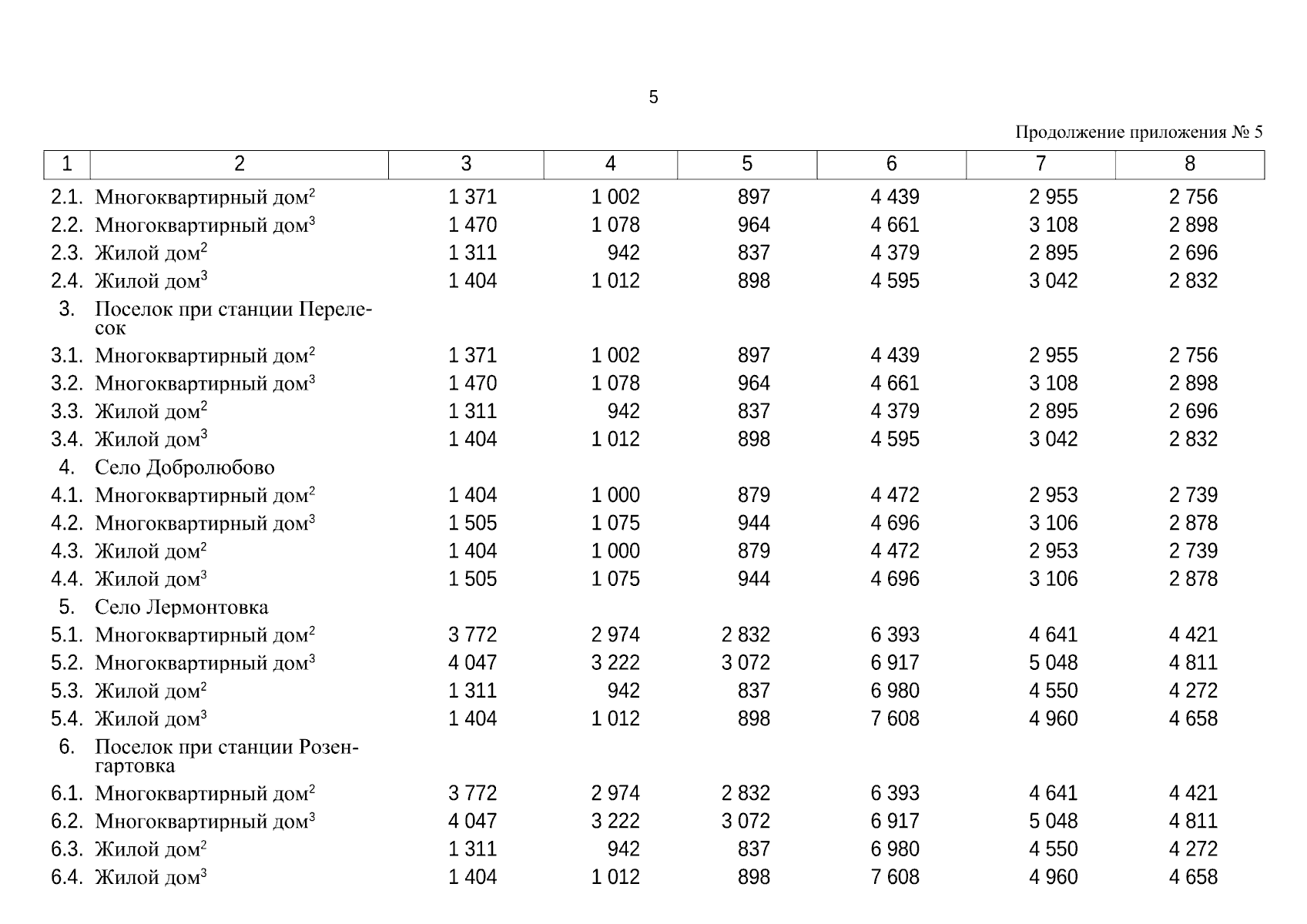 5

Продолжение приложения № 5

| 1 | 2 | 3 | 4 | 5 | 6 | 7 | 8 |
|---|---|---|---|---|---|---|---|
| 2.1. | Многоквартирный дом$^2$ | 1 371 | 1 002 | 897 | 4 439 | 2 955 | 2 756 |
| 2.2. | Многоквартирный дом$^3$ | 1 470 | 1 078 | 964 | 4 661 | 3 108 | 2 898 |
| 2.3. | Жилой дом$^2$ | 1 311 | 942 | 837 | 4 379 | 2 895 | 2 696 |
| 2.4. | Жилой дом$^3$ | 1 404 | 1 012 | 898 | 4 595 | 3 042 | 2 832 |
| 3. | Поселок при станции Перелесок | | | | | | |
| 3.1. | Многоквартирный дом$^2$ | 1 371 | 1 002 | 897 | 4 439 | 2 955 | 2 756 |
| 3.2. | Многоквартирный дом$^3$ | 1 470 | 1 078 | 964 | 4 661 | 3 108 | 2 898 |
| 3.3. | Жилой дом$^2$ | 1 311 | 942 | 837 | 4 379 | 2 895 | 2 696 |
| 3.4. | Жилой дом$^3$ | 1 404 | 1 012 | 898 | 4 595 | 3 042 | 2 832 |
| 4. | Село Добролюбово | | | | | | |
| 4.1. | Многоквартирный дом$^2$ | 1 404 | 1 000 | 879 | 4 472 | 2 953 | 2 739 |
| 4.2. | Многоквартирный дом$^3$ | 1 505 | 1 075 | 944 | 4 696 | 3 106 | 2 878 |
| 4.3. | Жилой дом$^2$ | 1 404 | 1 000 | 879 | 4 472 | 2 953 | 2 739 |
| 4.4. | Жилой дом$^3$ | 1 505 | 1 075 | 944 | 4 696 | 3 106 | 2 878 |
| 5. | Село Лермонтовка | | | | | | |
| 5.1. | Многоквартирный дом$^2$ | 3 772 | 2 974 | 2 832 | 6 393 | 4 641 | 4 421 |
| 5.2. | Многоквартирный дом$^3$ | 4 047 | 3 222 | 3 072 | 6 917 | 5 048 | 4 811 |
| 5.3. | Жилой дом$^2$ | 1 311 | 942 | 837 | 6 980 | 4 550 | 4 272 |
| 5.4. | Жилой дом$^3$ | 1 404 | 1 012 | 898 | 7 608 | 4 960 | 4 658 |
| 6. | Поселок при станции Розенгартовка | | | | | | |
| 6.1. | Многоквартирный дом$^2$ | 3 772 | 2 974 | 2 832 | 6 393 | 4 641 | 4 421 |
| 6.2. | Многоквартирный дом$^3$ | 4 047 | 3 222 | 3 072 | 6 917 | 5 048 | 4 811 |
| 6.3. | Жилой дом$^2$ | 1 311 | 942 | 837 | 6 980 | 4 550 | 4 272 |
| 6.4. | Жилой дом$^3$ | 1 404 | 1 012 | 898 | 7 608 | 4 960 | 4 658 |